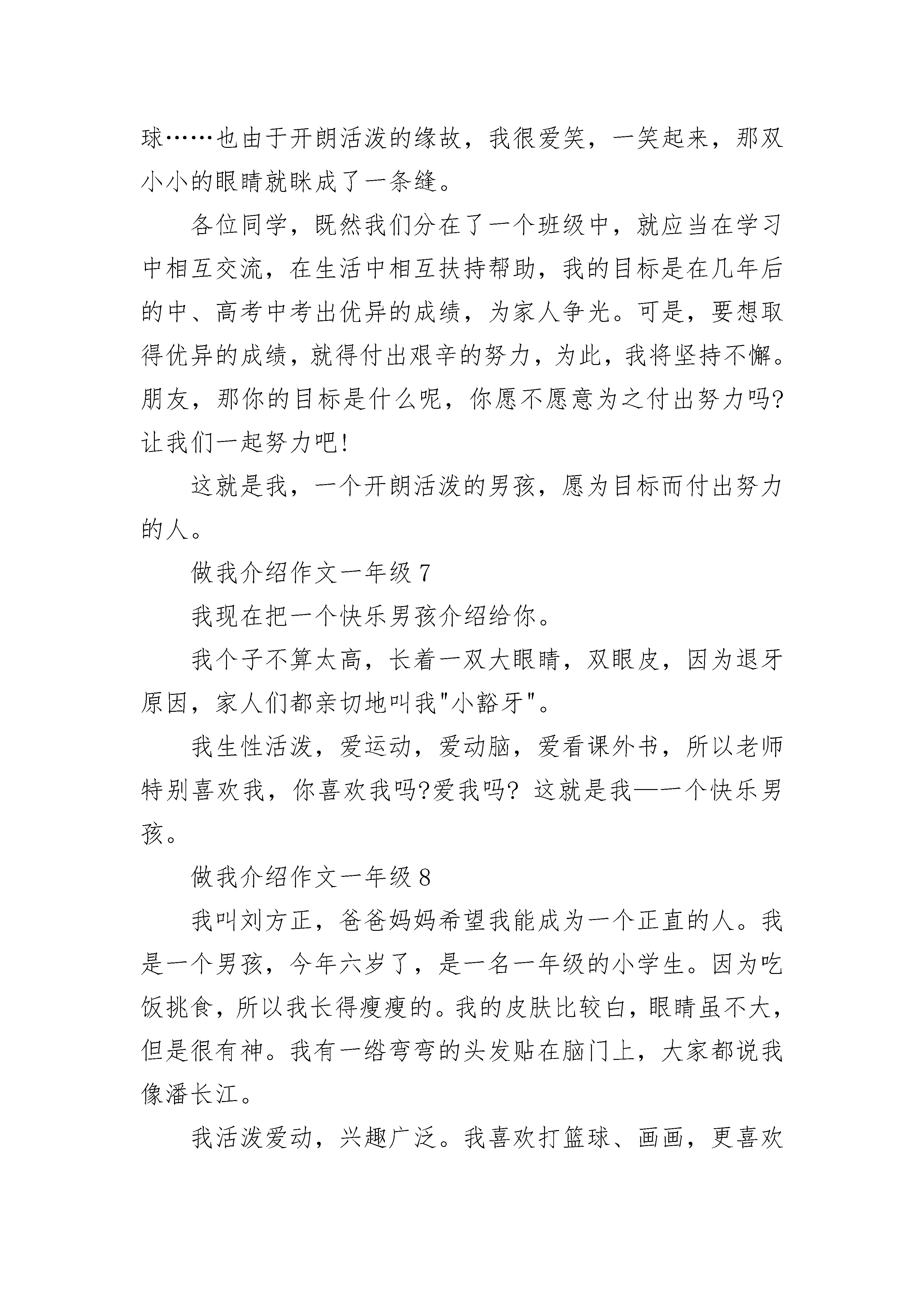 球……也由于开朗活泼的缘故，我很爱笑，一笑起来，那双小小的眼睛就眯成了一条缝。

各位同学，既然我们分在了一个班级中，就应当在学习中相互交流，在生活中相互扶持帮助，我的目标是在几年后的中、高考中考出优异的成绩，为家人争光。可是，要想取得优异的成绩，就得付出艰辛的努力，为此，我将坚持不懈。朋友，那你的目标是什么呢，你愿不愿意为之付出努力吗?让我们一起努力吧!

这就是我，一个开朗活泼的男孩，愿为目标而付出努力的人。

做我介绍作文一年级 7

我现在把一个快乐男孩介绍给你。

我个子不算太高，长着一双大眼睛，双眼皮，因为退牙原因，家人们都亲切地叫我"小豁牙"。

我生性活泼，爱运动，爱动脑，爱看课外书，所以老师特别喜欢我，你喜欢我吗?爱我吗? 这就是我—一个快乐男孩。

做我介绍作文一年级 8

我叫刘方正，爸爸妈妈希望我能成为一个正直的人。我是一个男孩，今年六岁了，是一名一年级的小学生。因为吃饭挑食，所以我长得瘦瘦的。我的皮肤比较白，眼睛虽不大，但是很有神。我有一绺弯弯的头发贴在脑门上，大家都说我像潘长江。

我活泼爱动，兴趣广泛。我喜欢打篮球、画画，更喜欢